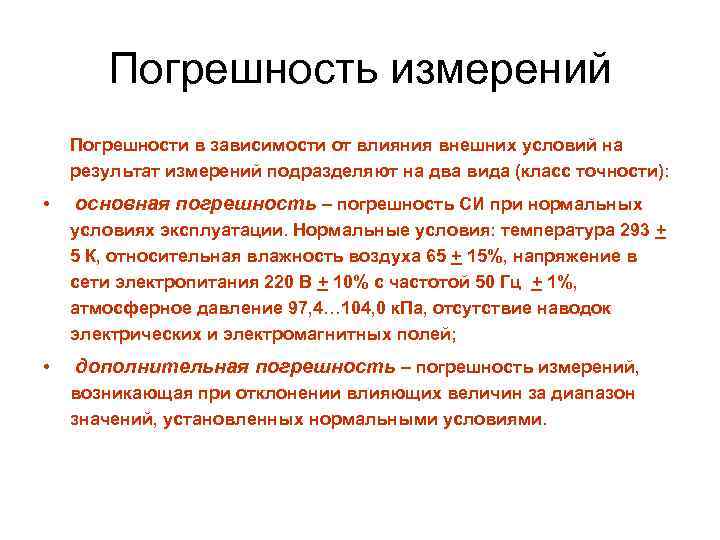 Погрешность измерений

Погрешности в зависимости от влияния внешних условий на результат измерений подразделяют на два вида (класс точности):

• основная погрешность – погрешность СИ при нормальных условиях эксплуатации. Нормальные условия: температура 293 $\pm$ 5 К, относительная влажность воздуха 65 $\pm$ 15%, напряжение в сети электропитания 220 В $\pm$ 10% с частотой 50 Гц $\pm$ 1%, атмосферное давление 97,4…104,0 кПа, отсутствие наводок электрических и электромагнитных полей;

• дополнительная погрешность – погрешность измерений, возникающая при отклонении влияющих величин за диапазон значений, установленных нормальными условиями.